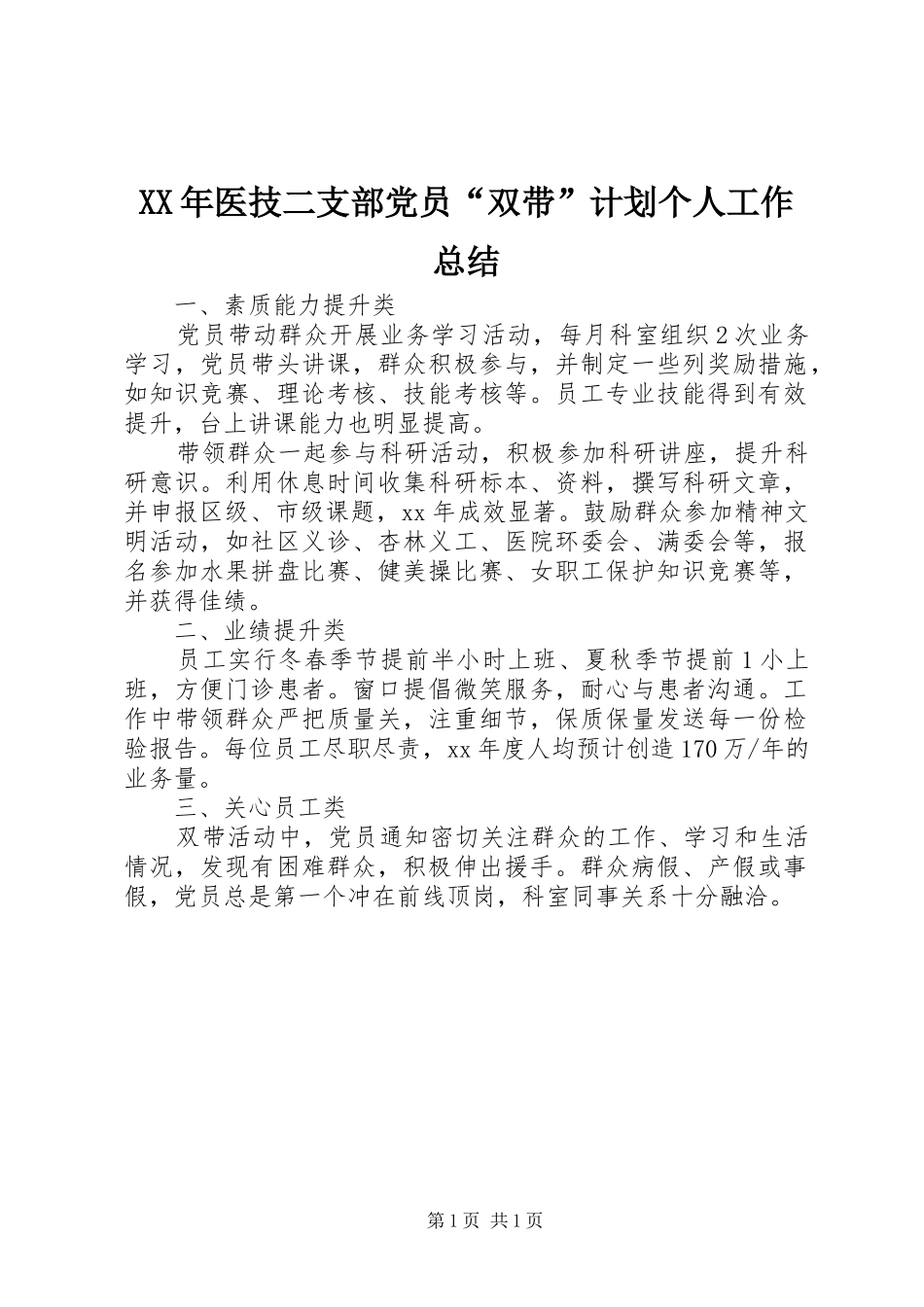 XX年医技二支部党员“双带”计划个人工作总结

一、素质能力提升类

党员带动群众开展业务学习活动，每月科室组织2次业务学习，党员带头讲课，群众积极参与，并制定一些列奖励措施，如知识竞赛、理论考核、技能考核等。员工专业技能得到有效提升，台上讲课能力也明显提高。

带领群众一起参与科研活动，积极参加科研讲座，提升科研意识。利用休息时间收集科研标本、资料，撰写科研文章，并申报区级、市级课题，xx年成效显著。鼓励群众参加精神文明活动，如社区义诊、杏林义工、医院环委会、满委会等，报名参加水果拼盘比赛、健美操比赛、女职工保护知识竞赛等，并获得佳绩。

二、业绩提升类

员工实行冬春季节提前半小时上班、夏秋季节提前1小上班，方便门诊患者。窗口提倡微笑服务，耐心与患者沟通。工作中带领群众严把质量关，注重细节，保质保量发送每一份检验报告。每位员工尽职尽责，xx年度人均预计创造170万/年的业务量。

三、关心员工类

双带活动中，党员通知密切关注群众的工作、学习和生活情况，发现有困难群众，积极伸出援手。群众病假、产假或事假，党员总是第一个冲在前线顶岗，科室同事关系十分融洽。

第1页 共1页